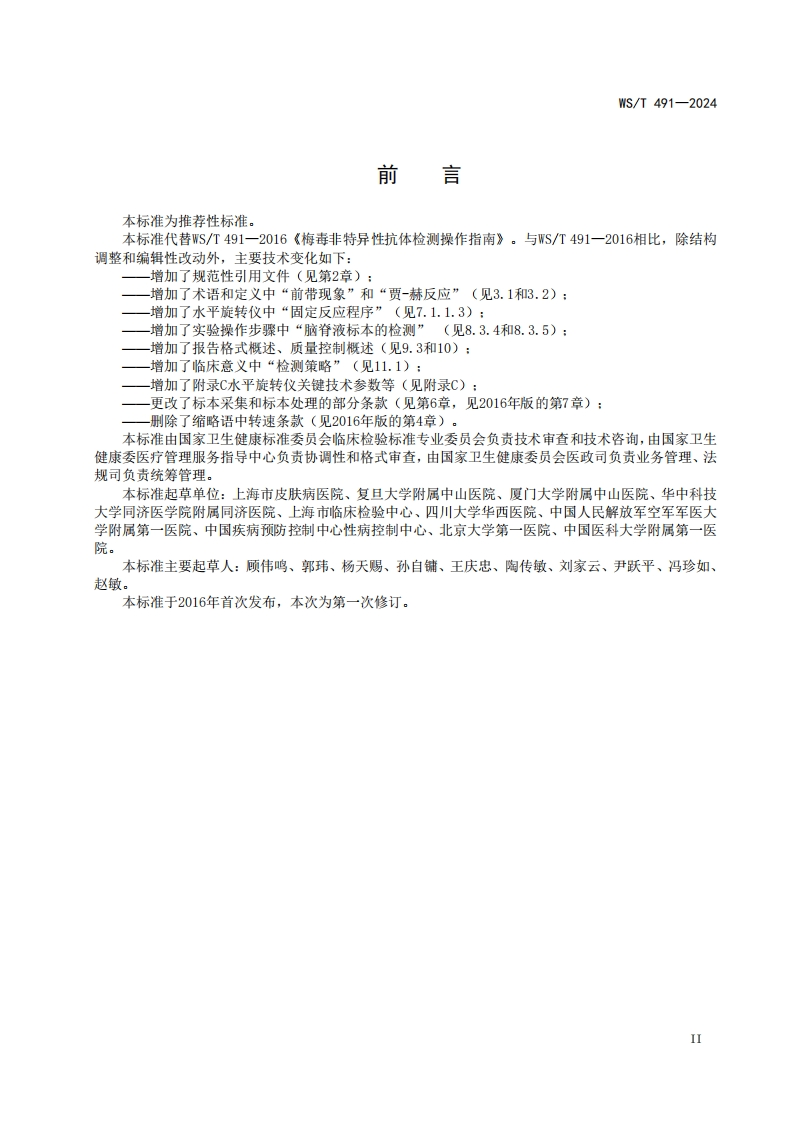 WS/T 491—2024

前　言

本标准为推荐性标准。

本标准代替WS/T 491—2016《梅毒非特异性抗体检测操作指南》。与WS/T 491—2016相比，除结构调整和编辑性改动外，主要技术变化如下：

——增加了规范性引用文件（见第2章）；

——增加了术语和定义中“前带现象”和“贾-赫反应”（见3.1和3.2）；

——增加了水平旋转仪中“固定反应程序”（见7.1.1.3）；

——增加了实验操作步骤中“脑脊液标本的检测”（见8.3.4和8.3.5）；

——增加了报告格式概述、质量控制概述（见9.3和10）；

——增加了临床意义中“检测策略”（见11.1）；

——增加了附录C水平旋转仪关键技术参数等（见附录C）；

——更改了标本采集和标本处理的部分条款（见第6章，见2016年版的第7章）；

——删除了缩略语中转速条款（见2016年版的第4章）。

本标准由国家卫生健康标准委员会临床检验标准专业委员会负责技术审查和技术咨询，由国家卫生健康委医疗管理服务指导中心负责协调性和格式审查，由国家卫生健康委员会医政司负责业务管理、法规司负责统筹管理。

本标准起草单位：上海市皮肤病医院、复旦大学附属中山医院、厦门大学附属中山医院、华中科技大学同济医学院附属同济医院、上海市临床检验中心、四川大学华西医院、中国人民解放军空军军医大学附属第一医院、中国疾病预防控制中心性病控制中心、北京大学第一医院、中国医科大学附属第一医院。

本标准主要起草人：顾伟鸣、郭玮、杨天赐、孙自镛、王庆忠、陶传敏、刘家云、尹跃平、冯珍如、赵敏。

本标准于2016年首次发布，本次为第一次修订。

II